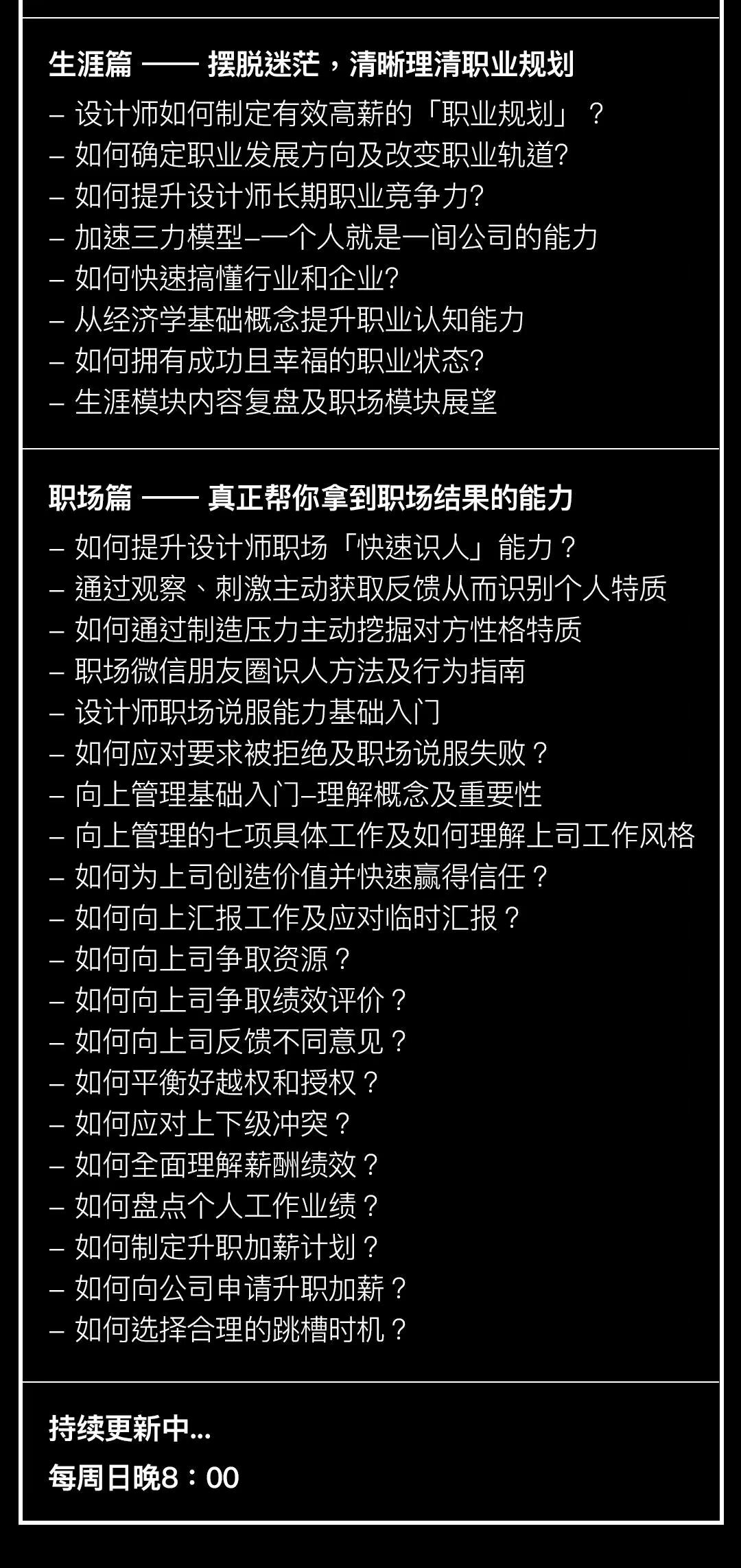 生涯篇 —— 摆脱迷茫，清晰理清职业规划

– 设计师如何制定有效高薪的「职业规划」？
– 如何确定职业发展方向及改变职业轨道?
– 如何提升设计师长期职业竞争力?
– 加速三力模型–一个人就是一间公司的能力
– 如何快速搞懂行业和企业?
– 从经济学基础概念提升职业认知能力
– 如何拥有成功且幸福的职业状态?
– 生涯模块内容复盘及职场模块展望

职场篇 —— 真正帮你拿到职场结果的能力

– 如何提升设计师职场「快速识人」能力？
– 通过观察、刺激主动获取反馈从而识别个人特质
– 如何通过制造压力主动挖掘对方性格特质
– 职场微信朋友圈识人方法及行为指南
– 设计师职场说服能力基础入门
– 如何应对要求被拒绝及职场说服失败？
– 向上管理基础入门–理解概念及重要性
– 向上管理的七项具体工作及如何理解上司工作风格
– 如何为上司创造价值并快速赢得信任？
– 如何向上汇报工作及应对临时汇报？
– 如何向上司争取资源？
– 如何向上司争取绩效评价？
– 如何向上司反馈不同意见？
– 如何平衡好越权和授权？
– 如何应对上下级冲突？
– 如何全面理解薪酬绩效？
– 如何盘点个人工作业绩？
– 如何制定升职加薪计划？
– 如何向公司申请升职加薪？
– 如何选择合理的跳槽时机？

持续更新中...
每周日晚8：00